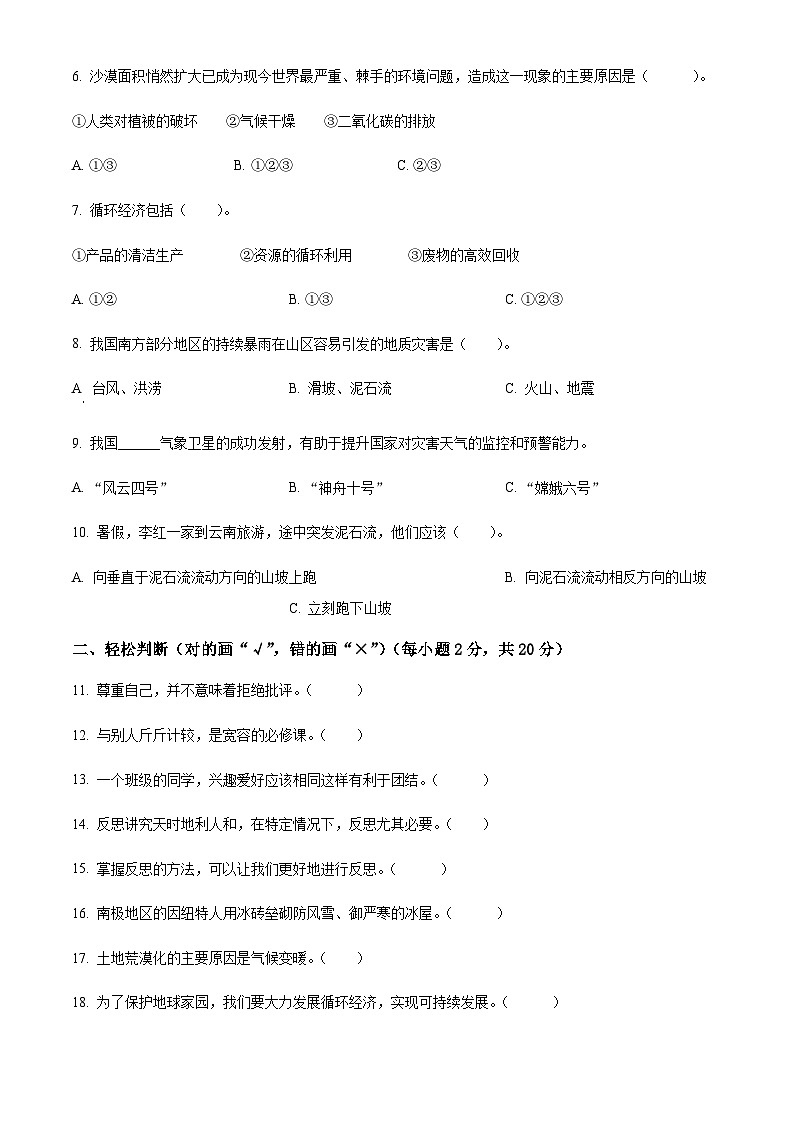 6. 沙漠面积悄然扩大已成为现今世界最严重、棘手的环境问题，造成这一现象的主要原因是（　　）。

①人类对植被的破坏　②气候干燥　③二氧化碳的排放

A. ①③　B. ①②③　C. ②③

7. 循环经济包括（　　）。

①产品的清洁生产　②资源的循环利用　③废物的高效回收

A. ①②　B. ①③　C. ①②③

8. 我国南方部分地区的持续暴雨在山区容易引发的地质灾害是（　　）。

A. 台风、洪涝　B. 滑坡、泥石流　C. 火山、地震

9. 我国______气象卫星的成功发射，有助于提升国家对灾害天气的监控和预警能力。

A. “风云四号”　B. “神舟十号”　C. “嫦娥六号”

10. 暑假，李红一家到云南旅游，途中突发泥石流，他们应该（　　）。

A. 向垂直于泥石流流动方向的山坡上跑　B. 向泥石流流动相反方向的山坡　C. 立刻跑下山坡

二、轻松判断（对的画“√”，错的画“×”）（每小题 2 分，共 20 分）

11. 尊重自己，并不意味着拒绝批评。（　　）

12. 与别人斤斤计较，是宽容的必修课。（　　）

13. 一个班级的同学，兴趣爱好应该相同这样有利于团结。（　　）

14. 反思讲究天时地利人和，在特定情况下，反思尤其必要。（　　）

15. 掌握反思的方法，可以让我们更好地进行反思。（　　）

16. 南极地区的因纽特人用冰砖垒砌防风雪、御严寒的冰屋。（　　）

17. 土地荒漠化的主要原因是气候变暖。（　　）

18. 为了保护地球家园，我们要大力发展循环经济，实现可持续发展。（　　）